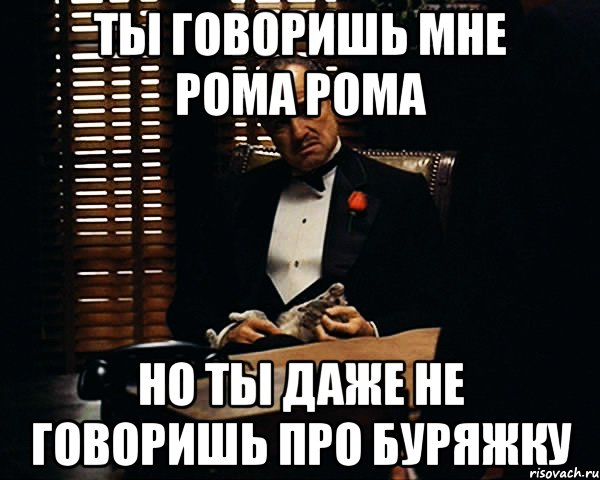 ТЫ ГОВОРИШЬ МНЕ РОМА РОМА

НО ТЫ ДАЖЕ НЕ ГОВОРИШЬ ПРО БУРЯЖКУ

risovach.ru